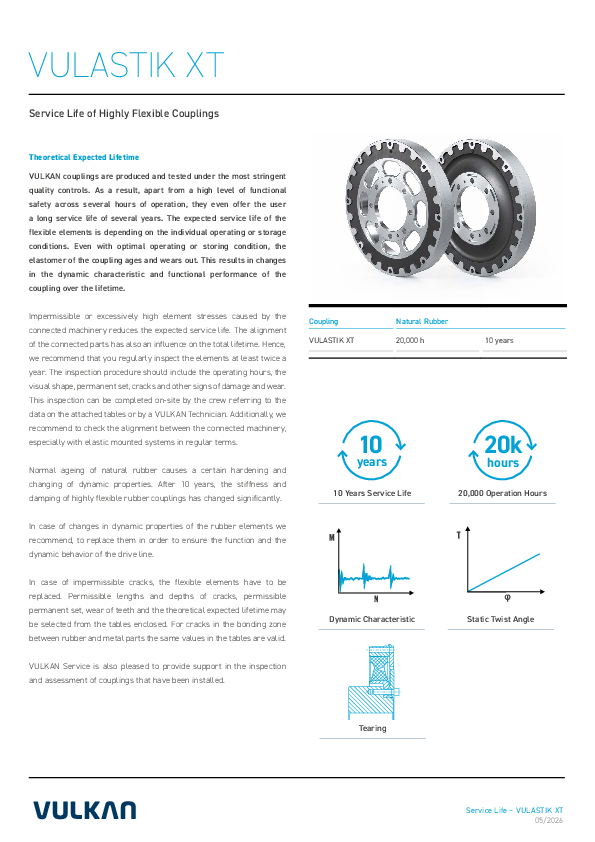 VULASTIK XT

Service Life of Highly Flexible Couplings

Theoretical Expected Lifetime

VULKAN couplings are produced and tested under the most stringent quality controls. As a result, apart from a high level of functional safety across several hours of operation, they even offer the user a long service life of several years. The expected service life of the flexible elements is depending on the individual operating or storage conditions. Even with optimal operating or storing condition, the elastomer of the coupling ages and wears out. This results in changes in the dynamic characteristic and functional performance of the coupling over the lifetime.

Impermissible or excessively high element stresses caused by the connected machinery reduces the expected service life. The alignment of the connected parts has also an influence on the total lifetime. Hence, we recommend that you regularly inspect the elements at least twice a year. The inspection procedure should include the operating hours, the visual shape, permanent set, cracks and other signs of damage and wear. This inspection can be completed on-site by the crew referring to the data on the attached tables or by a VULKAN Technician. Additionally, we recommend to check the alignment between the connected machinery, especially with elastic mounted systems in regular terms.

Normal ageing of natural rubber causes a certain hardening and changing of dynamic properties. After 10 years, the stiffness and damping of highly flexible rubber couplings has changed significantly.

In case of changes in dynamic properties of the rubber elements we recommend, to replace them in order to ensure the function and the dynamic behavior of the drive line.

In case of impermissible cracks, the flexible elements have to be replaced. Permissible lengths and depths of cracks, permissible permanent set, wear of teeth and the theoretical expected lifetime may be selected from the tables enclosed. For cracks in the bonding zone between rubber and metal parts the same values in the tables are valid.

VULKAN Service is also pleased to provide support in the inspection and assessment of couplings that have been installed.

| Coupling | Natural Rubber | |
|---|---|---|
| VULASTIK XT | 20,000 h | 10 years |

10 years
10 Years Service Life

20k hours
20,000 Operation Hours

M
N
Dynamic Characteristic

T
φ
Static Twist Angle

Tearing

VULKAN

Service Life – VULASTIK XT
05/2026